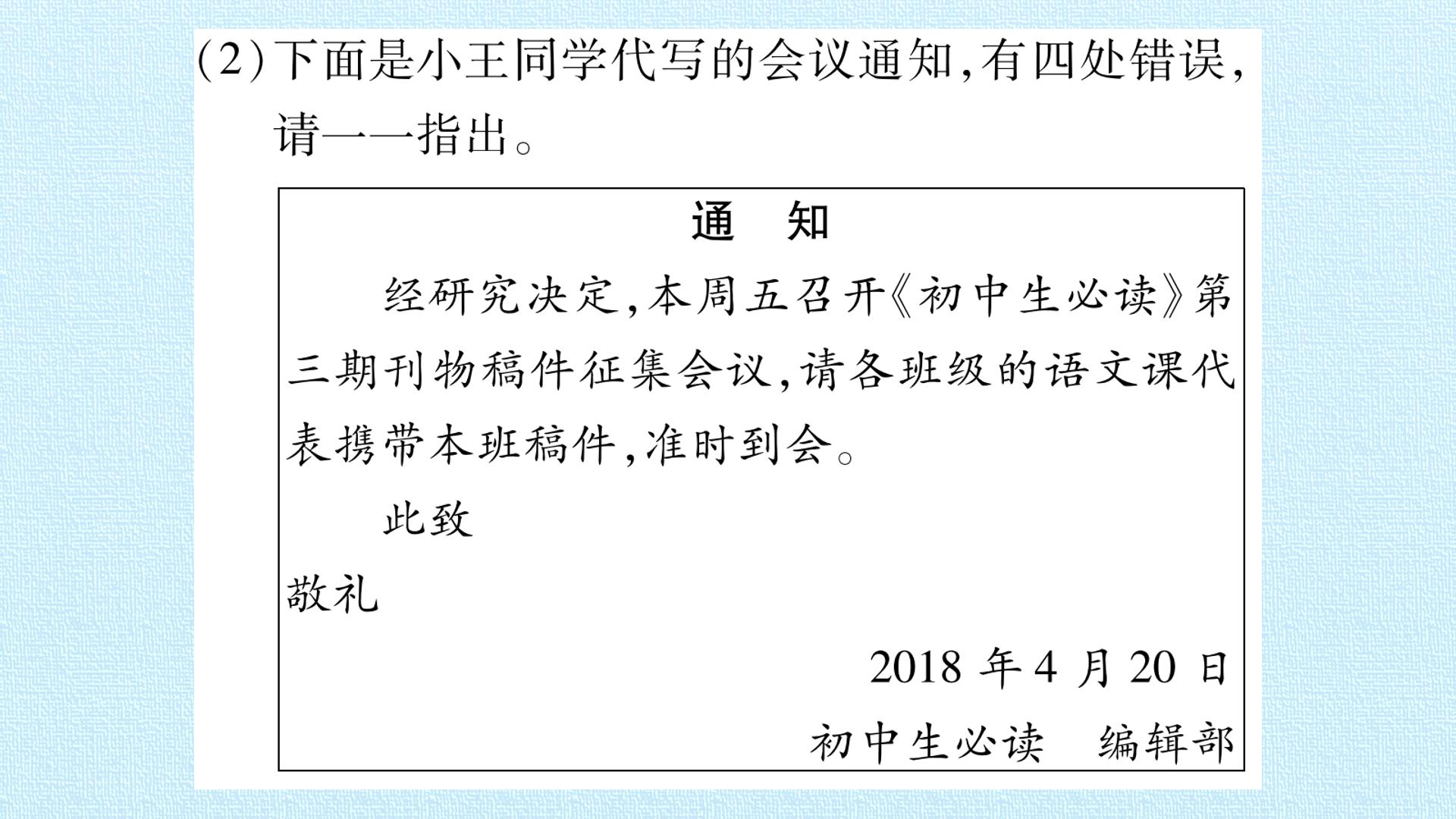 (2)下面是小王同学代写的会议通知,有四处错误,请一一指出。

通 知

经研究决定,本周五召开《初中生必读》第三期刊物稿件征集会议,请各班级的语文课代表携带本班稿件,准时到会。

此致

敬礼

2018年4月20日

初中生必读 编辑部